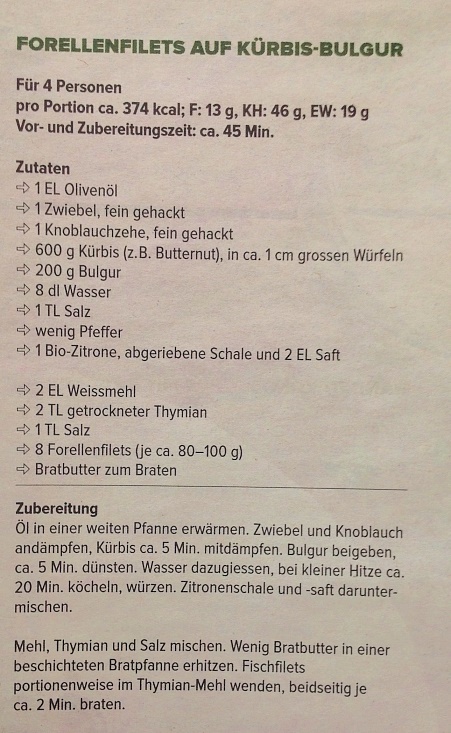 FORELLENFILETS AUF KÜRBIS-BULGUR

Für 4 Personen
pro Portion ca. 374 kcal; F: 13 g, KH: 46 g, EW: 19 g
Vor- und Zubereitungszeit: ca. 45 Min.

Zutaten
⇨ 1 EL Olivenöl
⇨ 1 Zwiebel, fein gehackt
⇨ 1 Knoblauchzehe, fein gehackt
⇨ 600 g Kürbis (z.B. Butternut), in ca. 1 cm grossen Würfeln
⇨ 200 g Bulgur
⇨ 8 dl Wasser
⇨ 1 TL Salz
⇨ wenig Pfeffer
⇨ 1 Bio-Zitrone, abgeriebene Schale und 2 EL Saft

⇨ 2 EL Weissmehl
⇨ 2 TL getrockneter Thymian
⇨ 1 TL Salz
⇨ 8 Forellenfilets (je ca. 80–100 g)
⇨ Bratbutter zum Braten

Zubereitung
Öl in einer weiten Pfanne erwärmen. Zwiebel und Knoblauch andämpfen, Kürbis ca. 5 Min. mitdämpfen. Bulgur beigeben, ca. 5 Min. dünsten. Wasser dazugiessen, bei kleiner Hitze ca. 20 Min. köcheln, würzen. Zitronenschale und -saft daruntermischen.

Mehl, Thymian und Salz mischen. Wenig Bratbutter in einer beschichteten Bratpfanne erhitzen. Fischfilets portionenweise im Thymian-Mehl wenden, beidseitig je ca. 2 Min. braten.